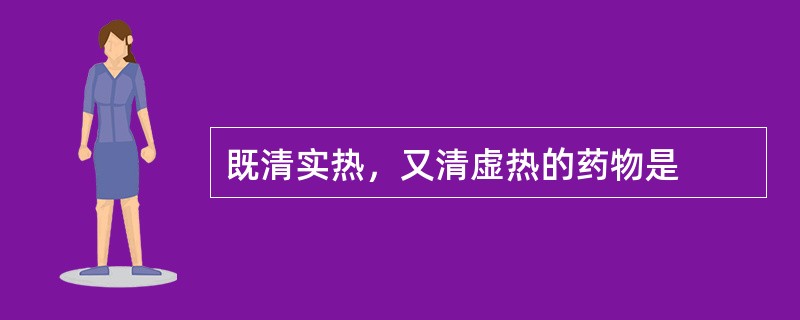 既清实热，又清虚热的药物是